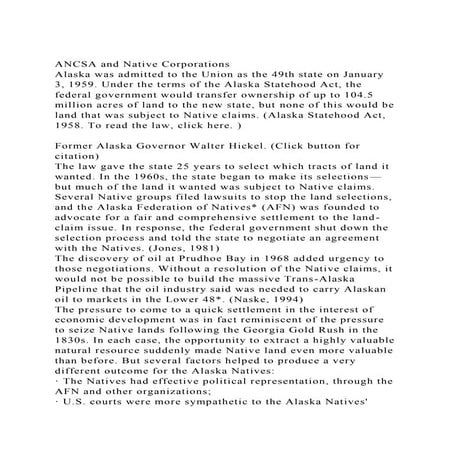 ANCSA and Native Corporations
Alaska was admitted to the Union as the 49th state on January 3, 1959. Under the terms of the Alaska Statehood Act, the federal government would transfer ownership of up to 104.5 million acres of land to the new state, but none of this would be land that was subject to Native claims. (Alaska Statehood Act, 1958. To read the law, click here. )

Former Alaska Governor Walter Hickel. (Click button for citation)
The law gave the state 25 years to select which tracts of land it wanted. In the 1960s, the state began to make its selections—but much of the land it wanted was subject to Native claims. Several Native groups filed lawsuits to stop the land selections, and the Alaska Federation of Natives* (AFN) was founded to advocate for a fair and comprehensive settlement to the land-claim issue. In response, the federal government shut down the selection process and told the state to negotiate an agreement with the Natives. (Jones, 1981)
The discovery of oil at Prudhoe Bay in 1968 added urgency to those negotiations. Without a resolution of the Native claims, it would not be possible to build the massive Trans-Alaska Pipeline that the oil industry said was needed to carry Alaskan oil to markets in the Lower 48*. (Naske, 1994)
The pressure to come to a quick settlement in the interest of economic development was in fact reminiscent of the pressure to seize Native lands following the Georgia Gold Rush in the 1830s. In each case, the opportunity to extract a highly valuable natural resource suddenly made Native land even more valuable than before. But several factors helped to produce a very different outcome for the Alaska Natives:
· The Natives had effective political representation, through the AFN and other organizations;
· U.S. courts were more sympathetic to the Alaska Natives'